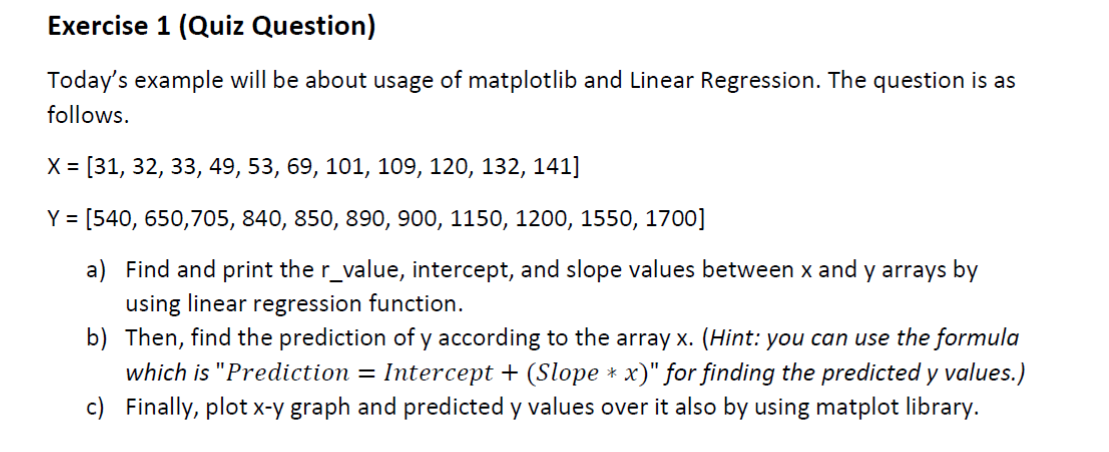 Exercise 1 (Quiz Question)

Today's example will be about usage of matplotlib and Linear Regression. The question is as follows.

X = [31, 32, 33, 49, 53, 69, 101, 109, 120, 132, 141]

Y = [540, 650,705, 840, 850, 890, 900, 1150, 1200, 1550, 1700]

a) Find and print the r_value, intercept, and slope values between x and y arrays by using linear regression function.
b) Then, find the prediction of y according to the array x. (Hint: you can use the formula which is "$Prediction = Intercept + (Slope * x)$" for finding the predicted y values.)
c) Finally, plot x-y graph and predicted y values over it also by using matplot library.